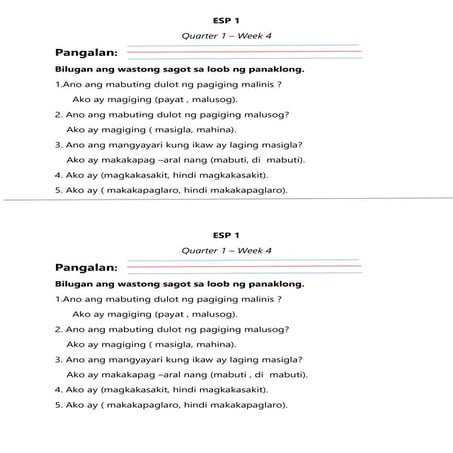 ESP 1

Quarter 1 – Week 4

Pangalan:

Bilugan ang wastong sagot sa loob ng panaklong.

1.Ano ang mabuting dulot ng pagiging malinis ?
Ako ay magiging (payat , malusog).

2. Ano ang mabuting dulot ng pagiging malusog?
Ako ay magiging ( masigla, mahina).

3. Ano ang mangyayari kung ikaw ay laging masigla?
Ako ay makakapag –aral nang (mabuti, di mabuti).

4. Ako ay (magkakasakit, hindi magkakasakit).

5. Ako ay ( makakapaglaro, hindi makakapaglaro).

ESP 1

Quarter 1 – Week 4

Pangalan:

Bilugan ang wastong sagot sa loob ng panaklong.

1.Ano ang mabuting dulot ng pagiging malinis ?
Ako ay magiging (payat , malusog).

2. Ano ang mabuting dulot ng pagiging malusog?
Ako ay magiging ( masigla, mahina).

3. Ano ang mangyayari kung ikaw ay laging masigla?
Ako ay makakapag –aral nang (mabuti , di mabuti).

4. Ako ay (magkakasakit, hindi magkakasakit).

5. Ako ay ( makakapaglaro, hindi makakapaglaro).